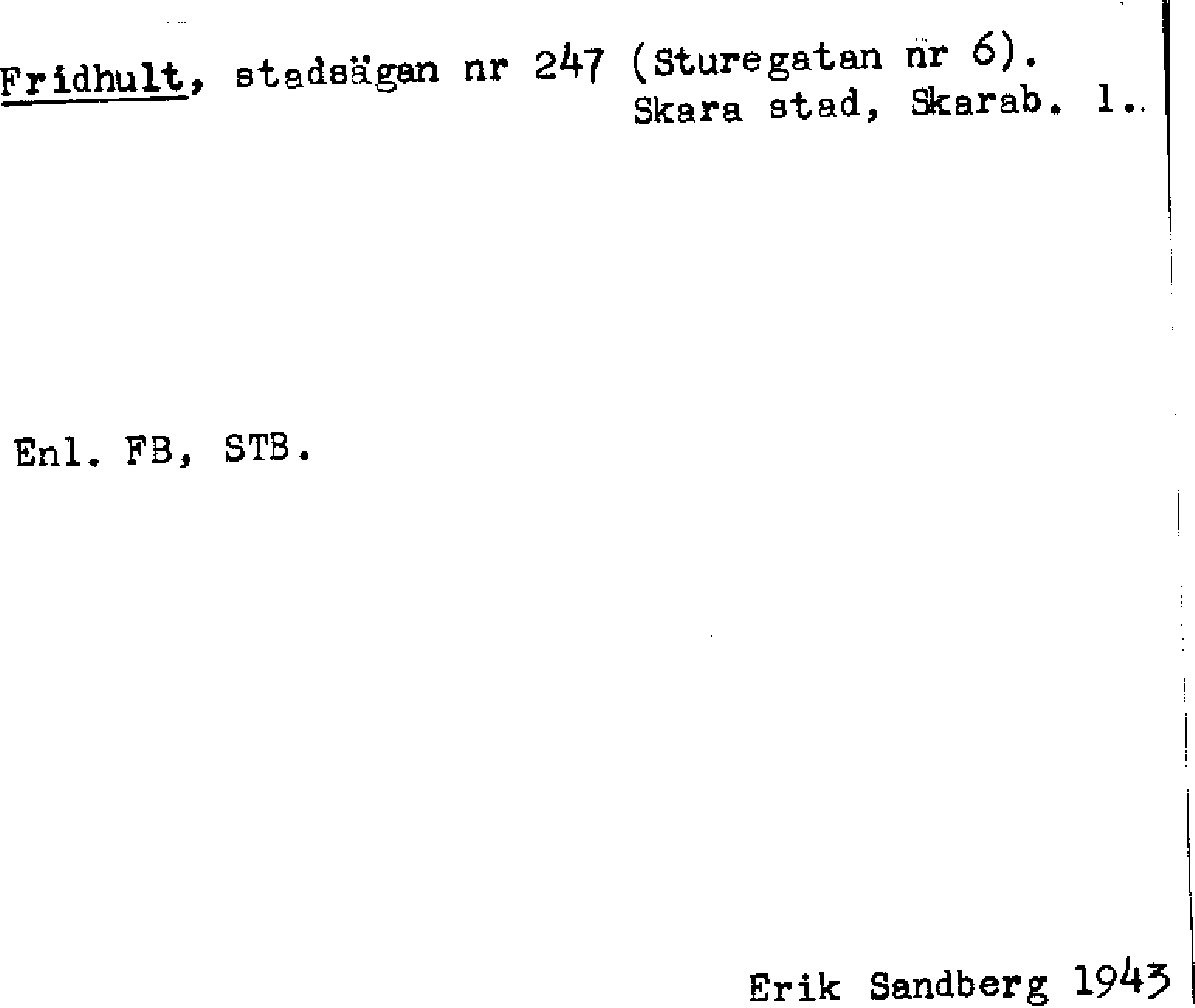 Fridhult, stadsägan nr 247 (Sturegatan nr 6).
Skara stad, Skarab. l.

Enl. FB, STB.

Erik Sandberg 1943